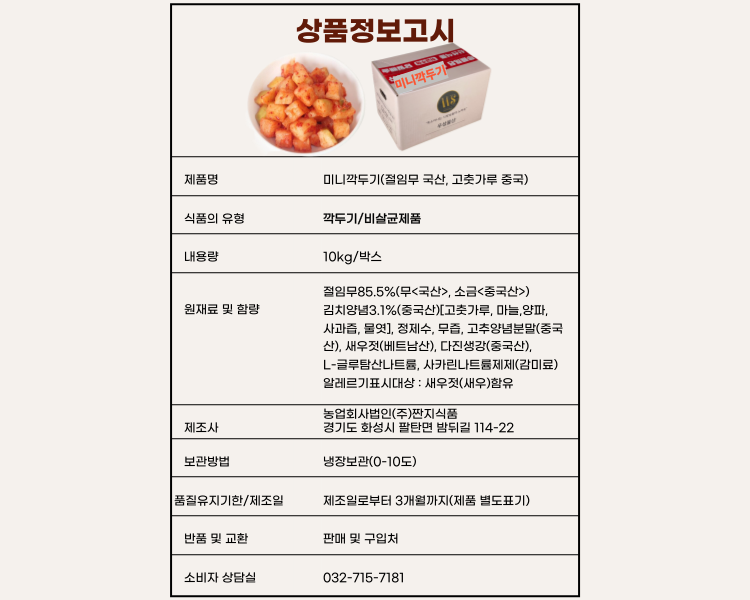 상품정보고시

미니깍두기

| 제품명 | 미니깍두기(절임무 국산, 고춧가루 중국) |
|---|---|
| 식품의 유형 | 깍두기/비살균제품 |
| 내용량 | 10kg/박스 |
| 원재료 및 함량 | 절임무85.5%(무<국산>, 소금<중국산>) 김치양념3.1%(중국산)[고춧가루, 마늘,양파, 사과즙, 물엿], 정제수, 무즙, 고추양념분말(중국산), 새우젓(베트남산), 다진생강(중국산), L-글루탐산나트륨, 사카린나트륨제제(감미료) 알레르기표시대상 : 새우젓(새우)함유 |
| 제조사 | 농업회사법인(주)짠지식품 경기도 화성시 팔탄면 밤뒤길 114-22 |
| 보관방법 | 냉장보관(0-10도) |
| 품질유지기한/제조일 | 제조일로부터 3개월까지(제품 별도표기) |
| 반품 및 교환 | 판매 및 구입처 |
| 소비자 상담실 | 032-715-7181 |